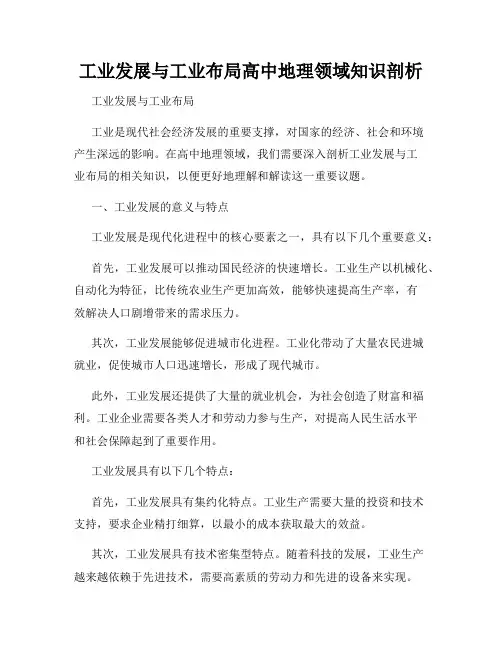 工业发展与工业布局高中地理领域知识剖析

工业发展与工业布局

工业是现代社会经济发展的重要支撑，对国家的经济、社会和环境产生深远的影响。在高中地理领域，我们需要深入剖析工业发展与工业布局的相关知识，以便更好地理解和解读这一重要议题。

一、工业发展的意义与特点

工业发展是现代化进程中的核心要素之一，具有以下几个重要意义：

首先，工业发展可以推动国民经济的快速增长。工业生产以机械化、自动化为特征，比传统农业生产更加高效，能够快速提高生产率，有效解决人口剧增带来的需求压力。

其次，工业发展能够促进城市化进程。工业化带动了大量农民进城就业，促使城市人口迅速增长，形成了现代城市。

此外，工业发展还提供了大量的就业机会，为社会创造了财富和福利。工业企业需要各类人才和劳动力参与生产，对提高人民生活水平和社会保障起到了重要作用。

工业发展具有以下几个特点：

首先，工业发展具有集约化特点。工业生产需要大量的投资和技术支持，要求企业精打细算，以最小的成本获取最大的效益。

其次，工业发展具有技术密集型特点。随着科技的发展，工业生产越来越依赖于先进技术，需要高素质的劳动力和先进的设备来实现。